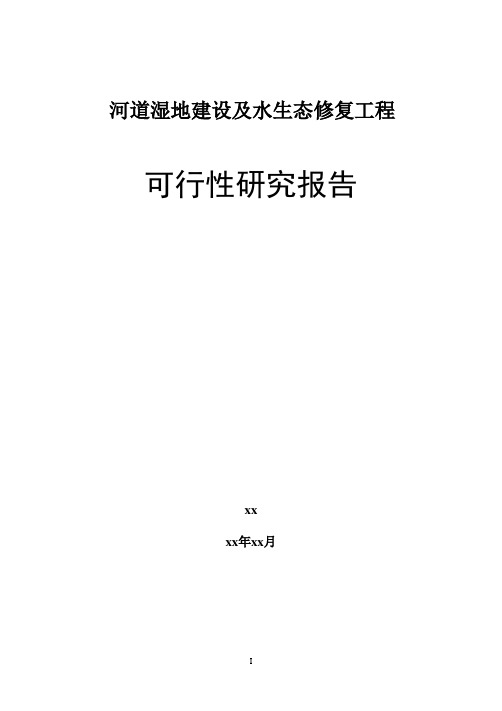 河道湿地建设及水生态修复工程

可行性研究报告

xx

xx年xx月

I